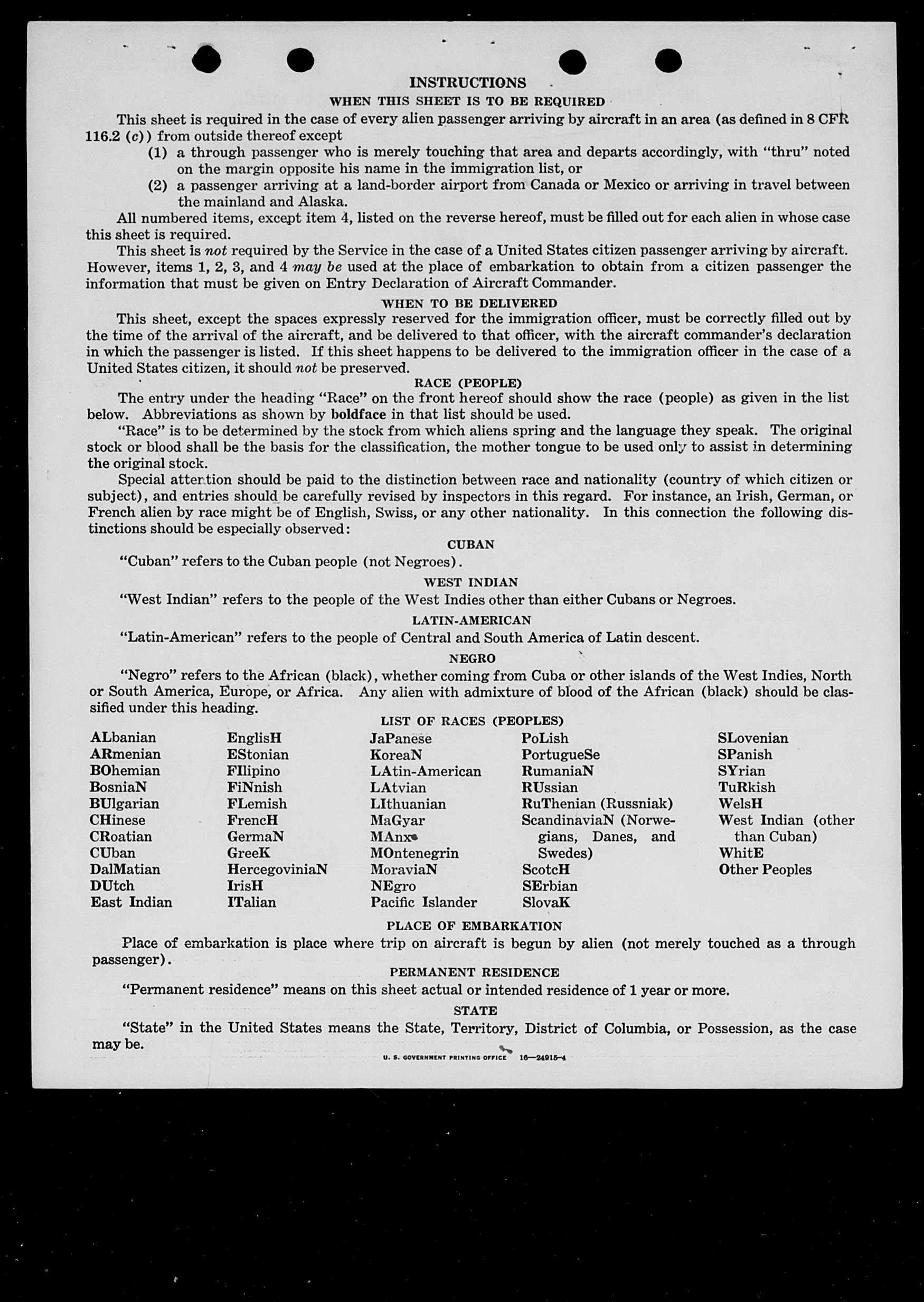 INSTRUCTIONS

WHEN THIS SHEET IS TO BE REQUIRED

This sheet is required in the case of every alien passenger arriving by aircraft in an area (as defined in 8 CFR 116.2 (c)) from outside thereof except

(1) a through passenger who is merely touching that area and departs accordingly, with "thru" noted on the margin opposite his name in the immigration list, or

(2) a passenger arriving at a land-border airport from Canada or Mexico or arriving in travel between the mainland and Alaska.

All numbered items, except item 4, listed on the reverse hereof, must be filled out for each alien in whose case this sheet is required.

This sheet is not required by the Service in the case of a United States citizen passenger arriving by aircraft. However, items 1, 2, 3, and 4 may be used at the place of embarkation to obtain from a citizen passenger the information that must be given on Entry Declaration of Aircraft Commander.

WHEN TO BE DELIVERED

This sheet, except the spaces expressly reserved for the immigration officer, must be correctly filled out by the time of the arrival of the aircraft, and be delivered to that officer, with the aircraft commander's declaration in which the passenger is listed. If this sheet happens to be delivered to the immigration officer in the case of a United States citizen, it should not be preserved.

RACE (PEOPLE)

The entry under the heading "Race" on the front hereof should show the race (people) as given in the list below. Abbreviations as shown by boldface in that list should be used.

"Race" is to be determined by the stock from which aliens spring and the language they speak. The original stock or blood shall be the basis for the classification, the mother tongue to be used only to assist in determining the original stock.

Special attention should be paid to the distinction between race and nationality (country of which citizen or subject), and entries should be carefully revised by inspectors in this regard. For instance, an Irish, German, or French alien by race might be of English, Swiss, or any other nationality. In this connection the following distinctions should be especially observed:

CUBAN

"Cuban" refers to the Cuban people (not Negroes).

WEST INDIAN

"West Indian" refers to the people of the West Indies other than either Cubans or Negroes.

LATIN-AMERICAN

"Latin-American" refers to the people of Central and South America of Latin descent.

NEGRO

"Negro" refers to the African (black), whether coming from Cuba or other islands of the West Indies, North or South America, Europe, or Africa. Any alien with admixture of blood of the African (black) should be classified under this heading.

LIST OF RACES (PEOPLES)

ALbanian
ARmenian
BOhemian
BosniaN
BUlgarian
CHinese
CRoatian
CUban
DalMatian
DUtch
East Indian

EnglisH
EStonian
FIlipino
FiNnish
FLemish
FrencH
GermaN
GreeK
HercegoviniaN
IrisH
ITalian

JaPanese
KoreaN
LAtin-American
LAtvian
LIthuanian
MaGyar
MAnx
MOntenegrin
MoraviaN
NEgro
Pacific Islander

PoLish
PortugueSe
RumaniaN
RUssian
RuThenian (Russniak)
ScandinaviaN (Norwegians, Danes, and Swedes)
ScotcH
SErbian
SlovaK

SLovenian
SPanish
SYrian
TuRkish
WelsH
West Indian (other than Cuban)
WhitE
Other Peoples

PLACE OF EMBARKATION

Place of embarkation is place where trip on aircraft is begun by alien (not merely touched as a through passenger).

PERMANENT RESIDENCE

"Permanent residence" means on this sheet actual or intended residence of 1 year or more.

STATE

"State" in the United States means the State, Territory, District of Columbia, or Possession, as the case may be.

U. S. GOVERNMENT PRINTING OFFICE 16—24915-4